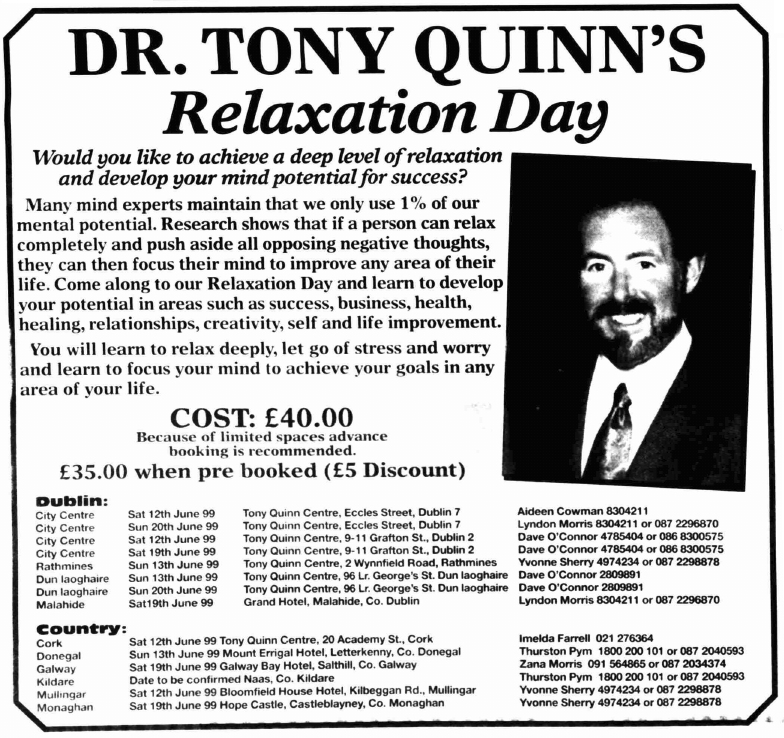 DR. TONY QUINN'S
Relaxation Day

Would you like to achieve a deep level of relaxation and develop your mind potential for success?

Many mind experts maintain that we only use 1% of our mental potential. Research shows that if a person can relax completely and push aside all opposing negative thoughts, they can then focus their mind to improve any area of their life. Come along to our Relaxation Day and learn to develop your potential in areas such as success, business, health, healing, relationships, creativity, self and life improvement.

You will learn to relax deeply, let go of stress and worry and learn to focus your mind to achieve your goals in any area of your life.

COST: £40.00
Because of limited spaces advance booking is recommended.
£35.00 when pre booked (£5 Discount)

Dublin:

| | | | |
|---|---|---|---|
| City Centre | Sat 12th June 99 | Tony Quinn Centre, Eccles Street, Dublin 7 | Aideen Cowman 8304211 |
| City Centre | Sun 20th June 99 | Tony Quinn Centre, Eccles Street, Dublin 7 | Lyndon Morris 8304211 or 087 2296870 |
| City Centre | Sat 12th June 99 | Tony Quinn Centre, 9-11 Grafton St., Dublin 2 | Dave O'Connor 4785404 or 086 8300575 |
| City Centre | Sat 19th June 99 | Tony Quinn Centre, 9-11 Grafton St., Dublin 2 | Dave O'Connor 4785404 or 086 8300575 |
| Rathmines | Sun 13th June 99 | Tony Quinn Centre, 2 Wynnfield Road, Rathmines | Yvonne Sherry 4974234 or 087 2298878 |
| Dun laoghaire | Sun 13th June 99 | Tony Quinn Centre, 96 Lr. George's St. Dun laoghaire | Dave O'Connor 2809891 |
| Dun laoghaire | Sun 20th June 99 | Tony Quinn Centre, 96 Lr. George's St. Dun laoghaire | Dave O'Connor 2809891 |
| Malahide | Sat19th June 99 | Grand Hotel, Malahide, Co. Dublin | Lyndon Morris 8304211 or 087 2296870 |

Country:

| | | |
|---|---|---|
| Cork | Sat 12th June 99 Tony Quinn Centre, 20 Academy St., Cork | Imelda Farrell 021 276364 |
| Donegal | Sun 13th June 99 Mount Errigal Hotel, Letterkenny, Co. Donegal | Thurston Pym 1800 200 101 or 087 2040593 |
| Galway | Sat 19th June 99 Galway Bay Hotel, Salthill, Co. Galway | Zana Morris 091 564865 or 087 2034374 |
| Kildare | Date to be confirmed Naas, Co. Kildare | Thurston Pym 1800 200 101 or 087 2040593 |
| Mullingar | Sat 12th June 99 Bloomfield House Hotel, Kilbeggan Rd., Mullingar | Yvonne Sherry 4974234 or 087 2298878 |
| Monaghan | Sat 19th June 99 Hope Castle, Castleblayney, Co. Monaghan | Yvonne Sherry 4974234 or 087 2298878 |